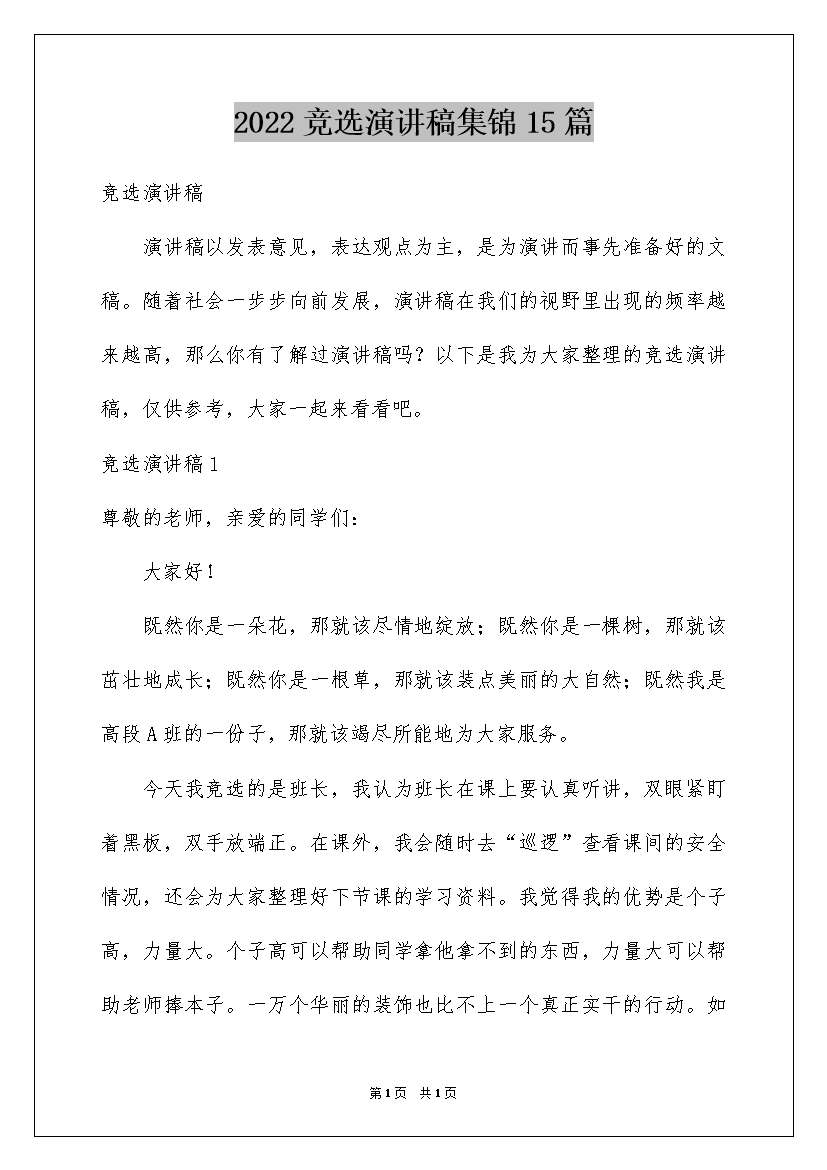 2022竞选演讲稿集锦15篇

竞选演讲稿

演讲稿以发表意见，表达观点为主，是为演讲而事先准备好的文稿。随着社会一步步向前发展，演讲稿在我们的视野里出现的频率越来越高，那么你有了解过演讲稿吗？以下是我为大家整理的竞选演讲稿，仅供参考，大家一起来看看吧。

竞选演讲稿1

尊敬的老师，亲爱的同学们：

大家好！

既然你是一朵花，那就该尽情地绽放；既然你是一棵树，那就该茁壮地成长；既然你是一根草，那就该装点美丽的大自然；既然我是高段A班的一份子，那就该竭尽所能地为大家服务。

今天我竞选的是班长，我认为班长在课上要认真听讲，双眼紧盯着黑板，双手放端正。在课外，我会随时去“巡逻”查看课间的安全情况，还会为大家整理好下节课的学习资料。我觉得我的优势是个子高，力量大。个子高可以帮助同学拿他拿不到的东西，力量大可以帮助老师捧本子。一万个华丽的装饰也比不上一个真正实干的行动。如

第1页 共1页